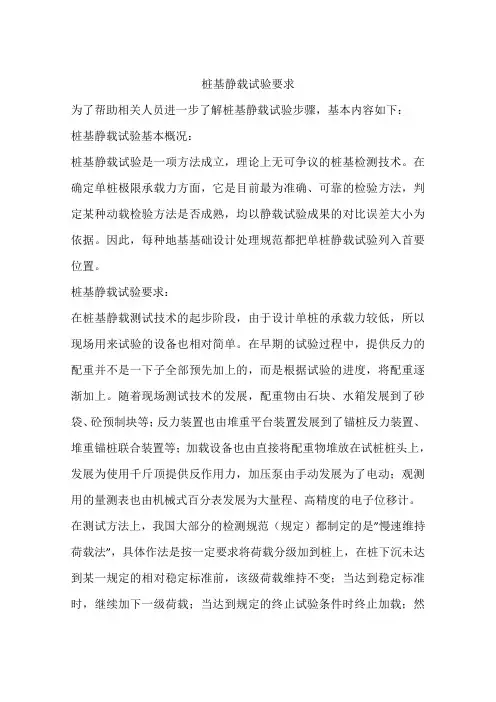 桩基静载试验要求

为了帮助相关人员进一步了解桩基静载试验步骤，基本内容如下：

桩基静载试验基本概况：

桩基静载试验是一项方法成立，理论上无可争议的桩基检测技术。在确定单桩极限承载力方面，它是目前最为准确、可靠的检验方法，判定某种动载检验方法是否成熟，均以静载试验成果的对比误差大小为依据。因此，每种地基基础设计处理规范都把单桩静载试验列入首要位置。

桩基静载试验要求：

在桩基静载测试技术的起步阶段，由于设计单桩的承载力较低，所以现场用来试验的设备也相对简单。在早期的试验过程中，提供反力的配重并不是一下子全部预先加上的，而是根据试验的进度，将配重逐渐加上。随着现场测试技术的发展，配重物由石块、水箱发展到了砂袋、砼预制块等；反力装置也由堆重平台装置发展到了锚桩反力装置、堆重锚桩联合装置等；加载设备也由直接将配重物堆放在试桩桩头上，发展为使用千斤顶提供反作用力，加压泵由手动发展为了电动；观测用的量测表也由机械式百分表发展为大量程、高精度的电子位移计。

在测试方法上，我国大部分的检测规范（规定）都制定的是"慢速维持荷载法"，具体作法是按一定要求将荷载分级加到桩上，在桩下沉未达到某一规定的相对稳定标准前，该级荷载维持不变；当达到稳定标准时，继续加下一级荷载；当达到规定的终止试验条件时终止加载；然